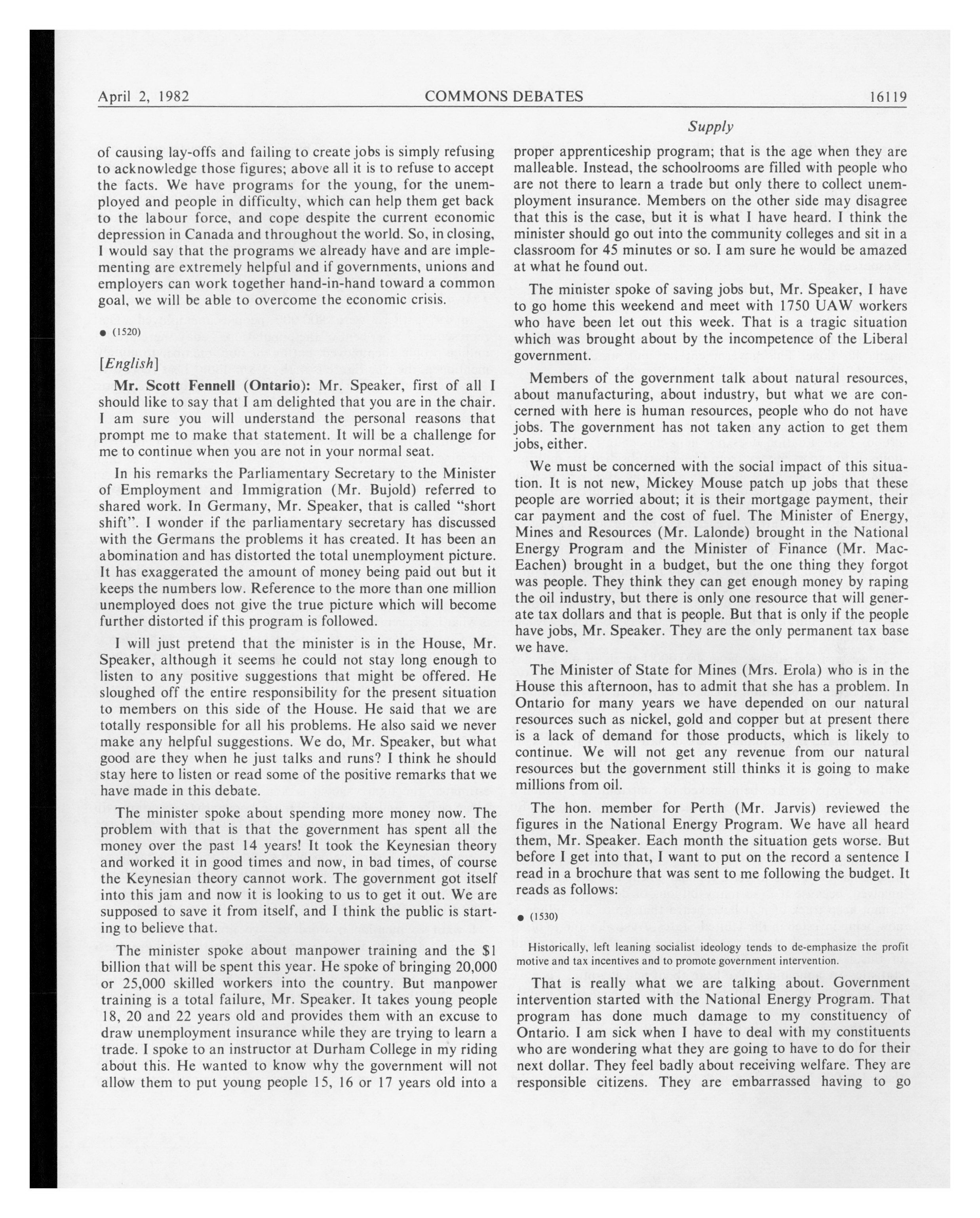 April 2, 1982 COMMONS DEBATES 16119

Supply

of causing lay-offs and failing to create jobs is simply refusing to acknowledge those figures; above all it is to refuse to accept the facts. We have programs for the young, for the unemployed and people in difficulty, which can help them get back to the labour force, and cope despite the current economic depression in Canada and throughout the world. So, in closing, I would say that the programs we already have and are implementing are extremely helpful and if governments, unions and employers can work together hand-in-hand toward a common goal, we will be able to overcome the economic crisis.

● (1520)

[English]

Mr. Scott Fennell (Ontario): Mr. Speaker, first of all I should like to say that I am delighted that you are in the chair. I am sure you will understand the personal reasons that prompt me to make that statement. It will be a challenge for me to continue when you are not in your normal seat.

In his remarks the Parliamentary Secretary to the Minister of Employment and Immigration (Mr. Bujold) referred to shared work. In Germany, Mr. Speaker, that is called "short shift". I wonder if the parliamentary secretary has discussed with the Germans the problems it has created. It has been an abomination and has distorted the total unemployment picture. It has exaggerated the amount of money being paid out but it keeps the numbers low. Reference to the more than one million unemployed does not give the true picture which will become further distorted if this program is followed.

I will just pretend that the minister is in the House, Mr. Speaker, although it seems he could not stay long enough to listen to any positive suggestions that might be offered. He sloughed off the entire responsibility for the present situation to members on this side of the House. He said that we are totally responsible for all his problems. He also said we never make any helpful suggestions. We do, Mr. Speaker, but what good are they when he just talks and runs? I think he should stay here to listen or read some of the positive remarks that we have made in this debate.

The minister spoke about spending more money now. The problem with that is that the government has spent all the money over the past 14 years! It took the Keynesian theory and worked it in good times and now, in bad times, of course the Keynesian theory cannot work. The government got itself into this jam and now it is looking to us to get it out. We are supposed to save it from itself, and I think the public is starting to believe that.

The minister spoke about manpower training and the $1 billion that will be spent this year. He spoke of bringing 20,000 or 25,000 skilled workers into the country. But manpower training is a total failure, Mr. Speaker. It takes young people 18, 20 and 22 years old and provides them with an excuse to draw unemployment insurance while they are trying to learn a trade. I spoke to an instructor at Durham College in my riding about this. He wanted to know why the government will not allow them to put young people 15, 16 or 17 years old into a proper apprenticeship program; that is the age when they are malleable. Instead, the schoolrooms are filled with people who are not there to learn a trade but only there to collect unemployment insurance. Members on the other side may disagree that this is the case, but it is what I have heard. I think the minister should go out into the community colleges and sit in a classroom for 45 minutes or so. I am sure he would be amazed at what he found out.

The minister spoke of saving jobs but, Mr. Speaker, I have to go home this weekend and meet with 1750 UAW workers who have been let out this week. That is a tragic situation which was brought about by the incompetence of the Liberal government.

Members of the government talk about natural resources, about manufacturing, about industry, but what we are concerned with here is human resources, people who do not have jobs. The government has not taken any action to get them jobs, either.

We must be concerned with the social impact of this situation. It is not new, Mickey Mouse patch up jobs that these people are worried about; it is their mortgage payment, their car payment and the cost of fuel. The Minister of Energy, Mines and Resources (Mr. Lalonde) brought in the National Energy Program and the Minister of Finance (Mr. MacEachen) brought in a budget, but the one thing they forgot was people. They think they can get enough money by raping the oil industry, but there is only one resource that will generate tax dollars and that is people. But that is only if the people have jobs, Mr. Speaker. They are the only permanent tax base we have.

The Minister of State for Mines (Mrs. Erola) who is in the House this afternoon, has to admit that she has a problem. In Ontario for many years we have depended on our natural resources such as nickel, gold and copper but at present there is a lack of demand for those products, which is likely to continue. We will not get any revenue from our natural resources but the government still thinks it is going to make millions from oil.

The hon. member for Perth (Mr. Jarvis) reviewed the figures in the National Energy Program. We have all heard them, Mr. Speaker. Each month the situation gets worse. But before I get into that, I want to put on the record a sentence I read in a brochure that was sent to me following the budget. It reads as follows:

● (1530)

Historically, left leaning socialist ideology tends to de-emphasize the profit motive and tax incentives and to promote government intervention.

That is really what we are talking about. Government intervention started with the National Energy Program. That program has done much damage to my constituency of Ontario. I am sick when I have to deal with my constituents who are wondering what they are going to have to do for their next dollar. They feel badly about receiving welfare. They are responsible citizens. They are embarrassed having to go